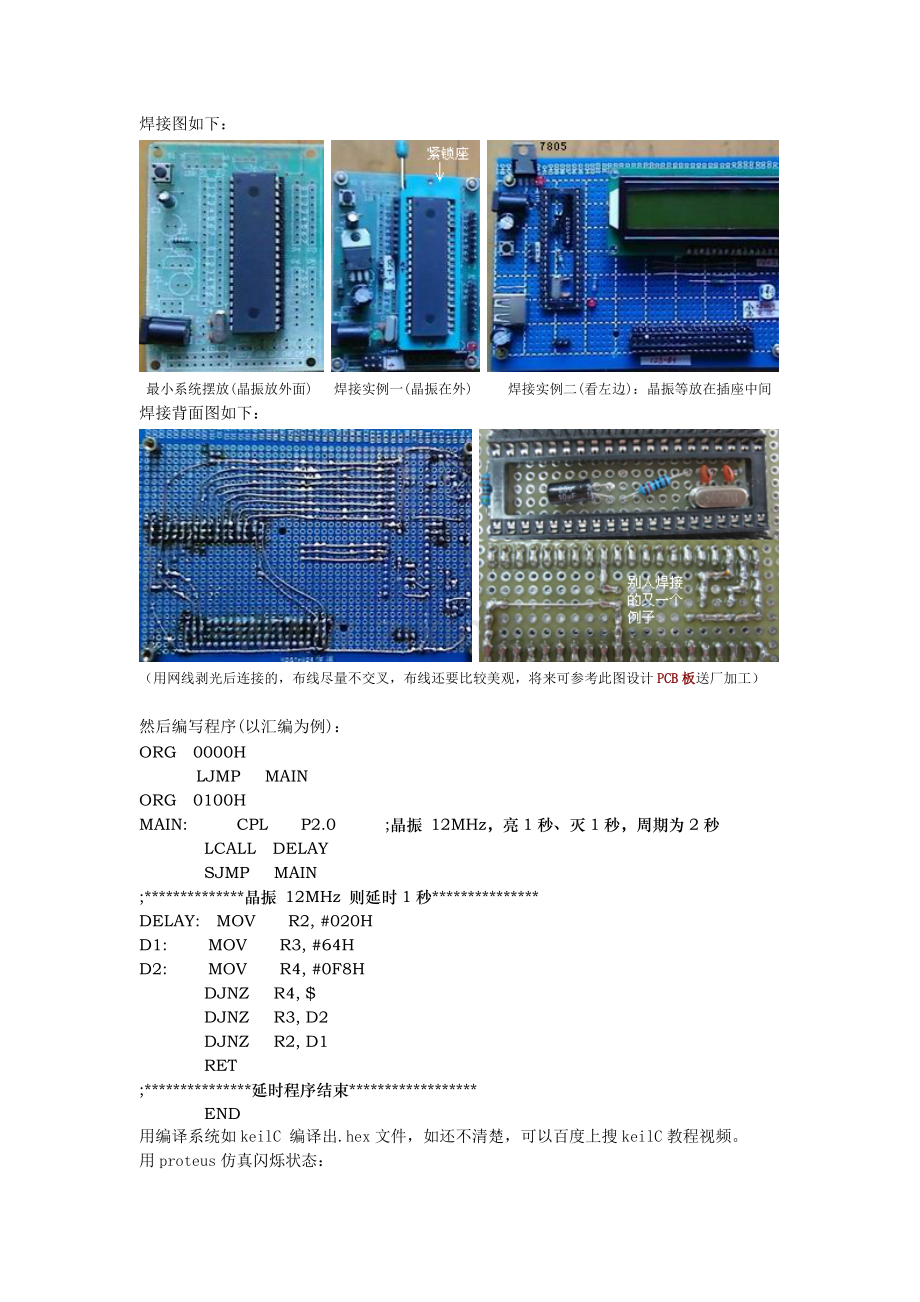 焊接图如下：

紧锁座

7805

最小系统摆放(晶振放外面)　焊接实例一(晶振在外)　焊接实例二(看左边)：晶振等放在插座中间

焊接背面图如下：

别人焊接的又一个例子

（用网线剥光后连接的，布线尽量不交叉，布线还要比较美观，将来可参考此图设计PCB板送厂加工）

然后编写程序(以汇编为例)：

ORG 0000H
LJMP MAIN
ORG 0100H
MAIN: CPL P2.0 ;晶振 12MHz，亮 1 秒、灭 1 秒，周期为 2 秒
LCALL DELAY
SJMP MAIN
;**************晶振 12MHz 则延时 1 秒***************
DELAY: MOV R2, #020H
D1: MOV R3, #64H
D2: MOV R4, #0F8H
DJNZ R4, $
DJNZ R3, D2
DJNZ R2, D1
RET
;***************延时程序结束******************
END

用编译系统如 keilC 编译出.hex 文件，如还不清楚，可以百度上搜 keilC 教程视频。
用 proteus 仿真闪烁状态：